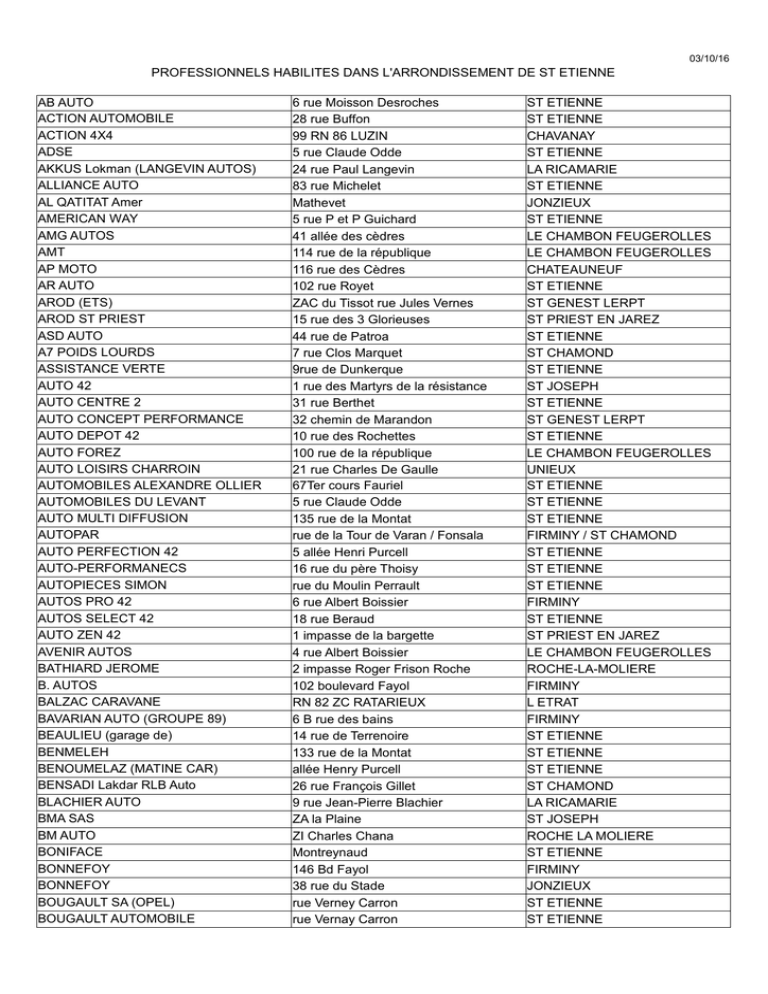 03/10/16

PROFESSIONNELS HABILITES DANS L'ARRONDISSEMENT DE ST ETIENNE

| AB AUTO | 6 rue Moisson Desroches | ST ETIENNE |
|---|---|---|
| ACTION AUTOMOBILE | 28 rue Buffon | ST ETIENNE |
| ACTION 4X4 | 99 RN 86 LUZIN | CHAVANAY |
| ADSE | 5 rue Claude Odde | ST ETIENNE |
| AKKUS Lokman (LANGEVIN AUTOS) | 24 rue Paul Langevin | LA RICAMARIE |
| ALLIANCE AUTO | 83 rue Michelet | ST ETIENNE |
| AL QATITAT Amer | Mathevet | JONZIEUX |
| AMERICAN WAY | 5 rue P et P Guichard | ST ETIENNE |
| AMG AUTOS | 41 allée des cèdres | LE CHAMBON FEUGEROLLES |
| AMT | 114 rue de la république | LE CHAMBON FEUGEROLLES |
| AP MOTO | 116 rue des Cèdres | CHATEAUNEUF |
| AR AUTO | 102 rue Royet | ST ETIENNE |
| AROD (ETS) | ZAC du Tissot rue Jules Vernes | ST GENEST LERPT |
| AROD ST PRIEST | 15 rue des 3 Glorieuses | ST PRIEST EN JAREZ |
| ASD AUTO | 44 rue de Patroa | ST ETIENNE |
| A7 POIDS LOURDS | 7 rue Clos Marquet | ST CHAMOND |
| ASSISTANCE VERTE | 9rue de Dunkerque | ST ETIENNE |
| AUTO 42 | 1 rue des Martyrs de la résistance | ST JOSEPH |
| AUTO CENTRE 2 | 31 rue Berthet | ST ETIENNE |
| AUTO CONCEPT PERFORMANCE | 32 chemin de Marandon | ST GENEST LERPT |
| AUTO DEPOT 42 | 10 rue des Rochettes | ST ETIENNE |
| AUTO FOREZ | 100 rue de la république | LE CHAMBON FEUGEROLLES |
| AUTO LOISIRS CHARROIN | 21 rue Charles De Gaulle | UNIEUX |
| AUTOMOBILES ALEXANDRE OLLIER | 67Ter cours Fauriel | ST ETIENNE |
| AUTOMOBILES DU LEVANT | 5 rue Claude Odde | ST ETIENNE |
| AUTO MULTI DIFFUSION | 135 rue de la Montat | ST ETIENNE |
| AUTOPAR | rue de la Tour de Varan / Fonsala | FIRMINY / ST CHAMOND |
| AUTO PERFECTION 42 | 5 allée Henri Purcell | ST ETIENNE |
| AUTO-PERFORMANECS | 16 rue du père Thoisy | ST ETIENNE |
| AUTOPIECES SIMON | rue du Moulin Perrault | ST ETIENNE |
| AUTOS PRO 42 | 6 rue Albert Boissier | FIRMINY |
| AUTOS SELECT 42 | 18 rue Beraud | ST ETIENNE |
| AUTO ZEN 42 | 1 impasse de la bargette | ST PRIEST EN JAREZ |
| AVENIR AUTOS | 4 rue Albert Boissier | LE CHAMBON FEUGEROLLES |
| BATHIARD JEROME | 2 impasse Roger Frison Roche | ROCHE-LA-MOLIERE |
| B. AUTOS | 102 boulevard Fayol | FIRMINY |
| BALZAC CARAVANE | RN 82 ZC RATARIEUX | L ETRAT |
| BAVARIAN AUTO (GROUPE 89) | 6 B rue des bains | FIRMINY |
| BEAULIEU (garage de) | 14 rue de Terrenoire | ST ETIENNE |
| BENMELEH | 133 rue de la Montat | ST ETIENNE |
| BENOUMELAZ (MATINE CAR) | allée Henry Purcell | ST ETIENNE |
| BENSADI Lakdar RLB Auto | 26 rue François Gillet | ST CHAMOND |
| BLACHIER AUTO | 9 rue Jean-Pierre Blachier | LA RICAMARIE |
| BMA SAS | ZA la Plaine | ST JOSEPH |
| BM AUTO | ZI Charles Chana | ROCHE LA MOLIERE |
| BONIFACE | Montreynaud | ST ETIENNE |
| BONNEFOY | 146 Bd Fayol | FIRMINY |
| BONNEFOY | 38 rue du Stade | JONZIEUX |
| BOUGAULT SA (OPEL) | rue Verney Carron | ST ETIENNE |
| BOUGAULT AUTOMOBILE | rue Vernay Carron | ST ETIENNE |